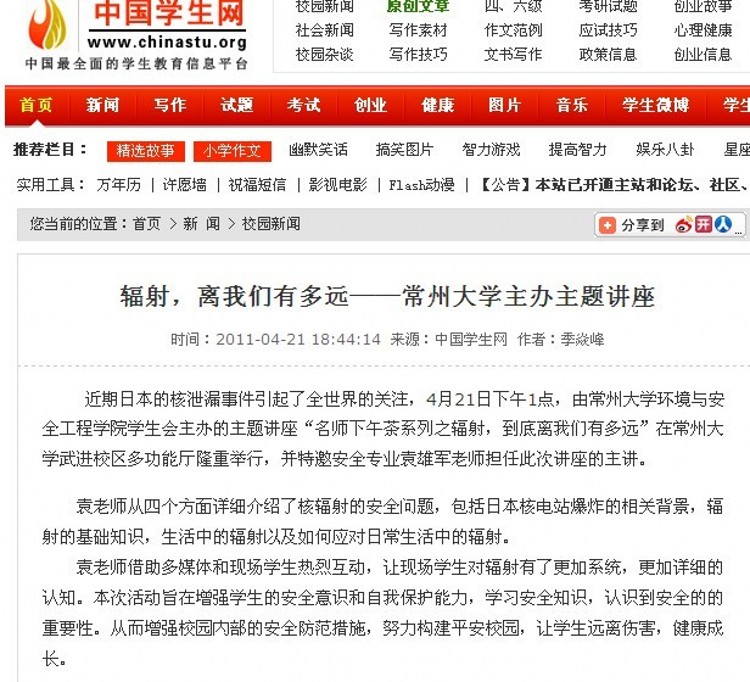 中国学生网
www.chinastu.org
中国最全面的学生教育信息平台

校园新闻 原创文章 四、六级 考研试题 创业故事
社会新闻 写作素材 作文范例 应试技巧 心理健康
校园杂谈 写作技巧 文书写作 政策信息 创业信息

首页 新闻 写作 试题 考试 创业 健康 图片 音乐 学生微博 学生

推荐栏目： 精选故事 小学作文 幽默笑话 搞笑图片 智力游戏 提高智力 娱乐八卦 星座

实用工具： 万年历 | 许愿墙 | 祝福短信 | 影视电影 | Flash动漫 | 【公告】本站已开通主站和论坛、社区、

您当前的位置：首页 > 新 闻 > 校园新闻

分享到

辐射，离我们有多远——常州大学主办主题讲座

时间：2011-04-21 18:44:14 来源：中国学生网 作者：季焱峰

近期日本的核泄漏事件引起了全世界的关注，4月21日下午1点，由常州大学环境与安全工程学院学生会主办的主题讲座“名师下午茶系列之辐射，到底离我们有多远”在常州大学武进校区多功能厅隆重举行，并特邀安全专业袁雄军老师担任此次讲座的主讲。

袁老师从四个方面详细介绍了核辐射的安全问题，包括日本核电站爆炸的相关背景，辐射的基础知识，生活中的辐射以及如何应对日常生活中的辐射。

袁老师借助多媒体和现场学生热烈互动，让现场学生对辐射有了更加系统，更加详细的认知。本次活动旨在增强学生的安全意识和自我保护能力，学习安全知识，认识到安全的的重要性。从而增强校园内部的安全防范措施，努力构建平安校园，让学生远离伤害，健康成长。